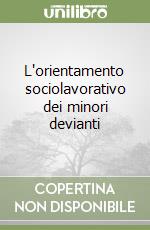 unilibro

L'orientamento sociolavorativo dei minori devianti

COPERTINA NON DISPONIBILE